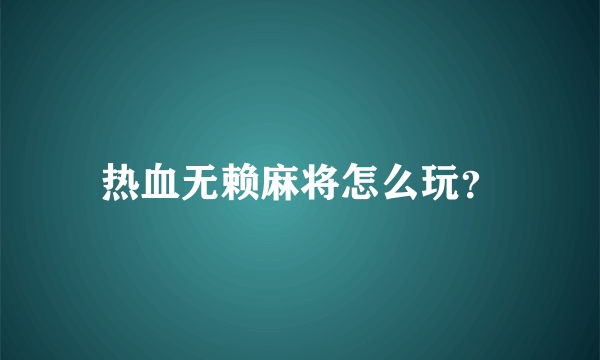 热血无赖麻将怎么玩?